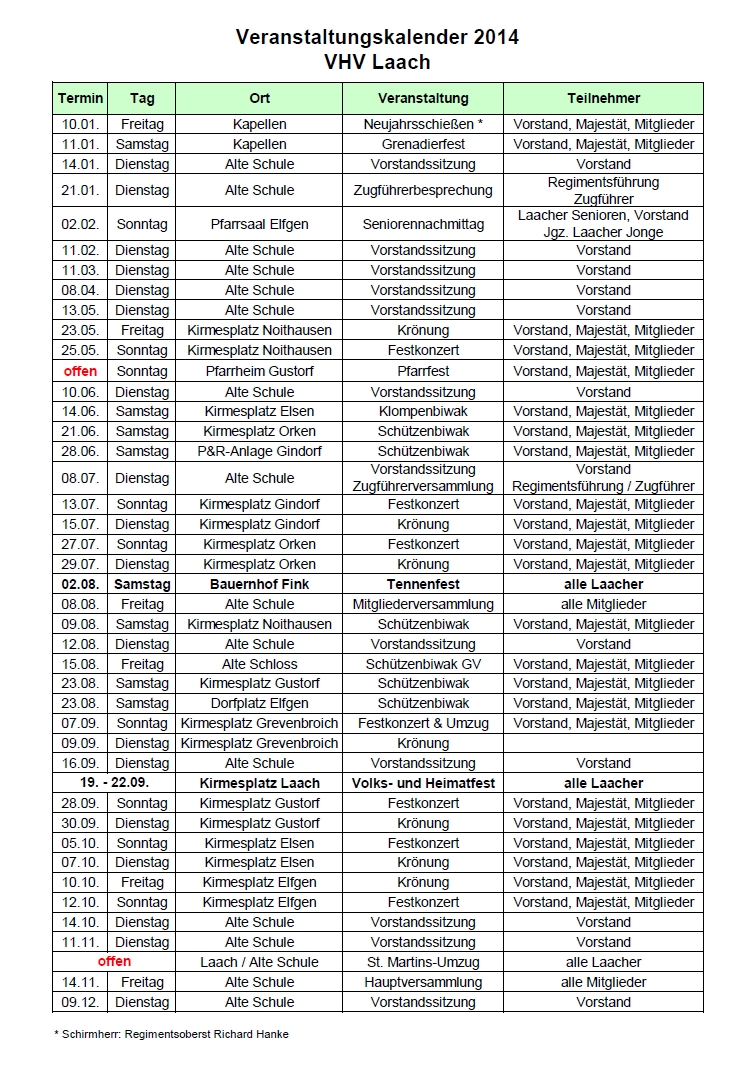 Veranstaltungskalender 2014
VHV Laach

| Termin | Tag | Ort | Veranstaltung | Teilnehmer |
|---|---|---|---|---|
| 10.01. | Freitag | Kapellen | Neujahrsschießen * | Vorstand, Majestät, Mitglieder |
| 11.01. | Samstag | Kapellen | Grenadierfest | Vorstand, Majestät, Mitglieder |
| 14.01. | Dienstag | Alte Schule | Vorstandssitzung | Vorstand |
| 21.01. | Dienstag | Alte Schule | Zugführerbesprechung | Regimentsführung Zugführer |
| 02.02. | Sonntag | Pfarrsaal Elfgen | Seniorennachmittag | Laacher Senioren, Vorstand Jgz. Laacher Jonge |
| 11.02. | Dienstag | Alte Schule | Vorstandssitzung | Vorstand |
| 11.03. | Dienstag | Alte Schule | Vorstandssitzung | Vorstand |
| 08.04. | Dienstag | Alte Schule | Vorstandssitzung | Vorstand |
| 13.05. | Dienstag | Alte Schule | Vorstandssitzung | Vorstand |
| 23.05. | Freitag | Kirmesplatz Noithausen | Krönung | Vorstand, Majestät, Mitglieder |
| 25.05. | Sonntag | Kirmesplatz Noithausen | Festkonzert | Vorstand, Majestät, Mitglieder |
| offen | Sonntag | Pfarrheim Gustorf | Pfarrfest | Vorstand, Majestät, Mitglieder |
| 10.06. | Dienstag | Alte Schule | Vorstandssitzung | Vorstand |
| 14.06. | Samstag | Kirmesplatz Elsen | Klompenbiwak | Vorstand, Majestät, Mitglieder |
| 21.06. | Samstag | Kirmesplatz Orken | Schützenbiwak | Vorstand, Majestät, Mitglieder |
| 28.06. | Samstag | P&R-Anlage Gindorf | Schützenbiwak | Vorstand, Majestät, Mitglieder |
| 08.07. | Dienstag | Alte Schule | Vorstandssitzung Zugführerversammlung | Vorstand Regimentsführung / Zugführer |
| 13.07. | Sonntag | Kirmesplatz Gindorf | Festkonzert | Vorstand, Majestät, Mitglieder |
| 15.07. | Dienstag | Kirmesplatz Gindorf | Krönung | Vorstand, Majestät, Mitglieder |
| 27.07. | Sonntag | Kirmesplatz Orken | Festkonzert | Vorstand, Majestät, Mitglieder |
| 29.07. | Dienstag | Kirmesplatz Orken | Krönung | Vorstand, Majestät, Mitglieder |
| 02.08. | Samstag | Bauernhof Fink | Tennenfest | alle Laacher |
| 08.08. | Freitag | Alte Schule | Mitgliederversammlung | alle Mitglieder |
| 09.08. | Samstag | Kirmesplatz Noithausen | Schützenbiwak | Vorstand, Majestät, Mitglieder |
| 12.08. | Dienstag | Alte Schule | Vorstandssitzung | Vorstand |
| 15.08. | Freitag | Alte Schloss | Schützenbiwak GV | Vorstand, Majestät, Mitglieder |
| 23.08. | Samstag | Kirmesplatz Gustorf | Schützenbiwak | Vorstand, Majestät, Mitglieder |
| 23.08. | Samstag | Dorfplatz Elfgen | Schützenbiwak | Vorstand, Majestät, Mitglieder |
| 07.09. | Sonntag | Kirmesplatz Grevenbroich | Festkonzert & Umzug | Vorstand, Majestät, Mitglieder |
| 09.09. | Dienstag | Kirmesplatz Grevenbroich | Krönung | |
| 16.09. | Dienstag | Alte Schule | Vorstandssitzung | Vorstand |
| 19. - 22.09. | | Kirmesplatz Laach | Volks- und Heimatfest | alle Laacher |
| 28.09. | Sonntag | Kirmesplatz Gustorf | Festkonzert | Vorstand, Majestät, Mitglieder |
| 30.09. | Dienstag | Kirmesplatz Gustorf | Krönung | Vorstand, Majestät, Mitglieder |
| 05.10. | Sonntag | Kirmesplatz Elsen | Festkonzert | Vorstand, Majestät, Mitglieder |
| 07.10. | Dienstag | Kirmesplatz Elsen | Krönung | Vorstand, Majestät, Mitglieder |
| 10.10. | Freitag | Kirmesplatz Elfgen | Krönung | Vorstand, Majestät, Mitglieder |
| 12.10. | Sonntag | Kirmesplatz Elfgen | Festkonzert | Vorstand, Majestät, Mitglieder |
| 14.10. | Dienstag | Alte Schule | Vorstandssitzung | Vorstand |
| 11.11. | Dienstag | Alte Schule | Vorstandssitzung | Vorstand |
| offen | | Laach / Alte Schule | St. Martins-Umzug | alle Laacher |
| 14.11. | Freitag | Alte Schule | Hauptversammlung | alle Mitglieder |
| 09.12. | Dienstag | Alte Schule | Vorstandssitzung | Vorstand |

* Schirmherr: Regimentsoberst Richard Hanke